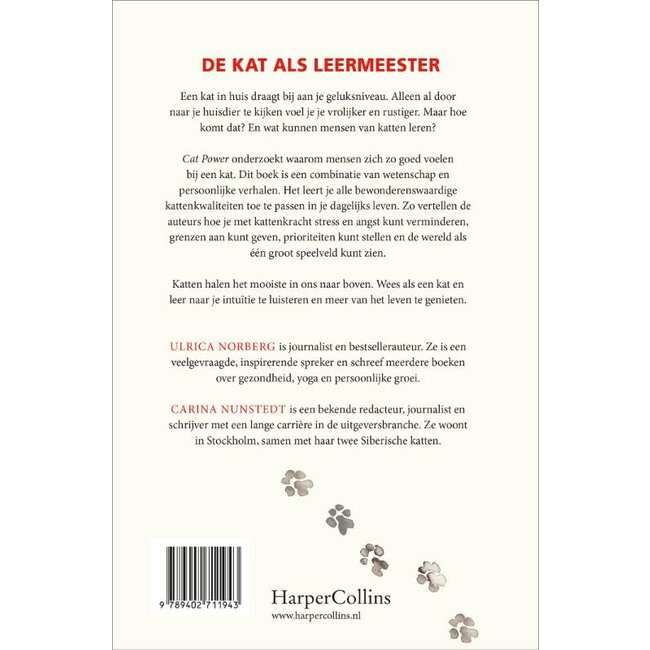 DE KAT ALS LEERMEESTER

Een kat in huis draagt bij aan je geluksniveau. Alleen al door naar je huisdier te kijken voel je je vrolijker en rustiger. Maar hoe komt dat? En wat kunnen mensen van katten leren?

Cat Power onderzoekt waarom mensen zich zo goed voelen bij een kat. Dit boek is een combinatie van wetenschap en persoonlijke verhalen. Het leert je alle bewonderenswaardige kattenkwaliteiten toe te passen in je dagelijks leven. Zo vertellen de auteurs hoe je met kattenkracht stress en angst kunt verminderen, grenzen aan kunt geven, prioriteiten kunt stellen en de wereld als één groot speelveld kunt zien.

Katten halen het mooiste in ons naar boven. Wees als een kat en leer naar je intuïtie te luisteren en meer van het leven te genieten.

ULRICA NORBERG is journalist en bestsellerauteur. Ze is een veelgevraagde, inspirerende spreker en schreef meerdere boeken over gezondheid, yoga en persoonlijke groei.

CARINA NUNSTEDT is een bekende redacteur, journalist en schrijver met een lange carrière in de uitgeversbranche. Ze woont in Stockholm, samen met haar twee Siberische katten.

9 789402 711943

HarperCollins
www.harpercollins.nl